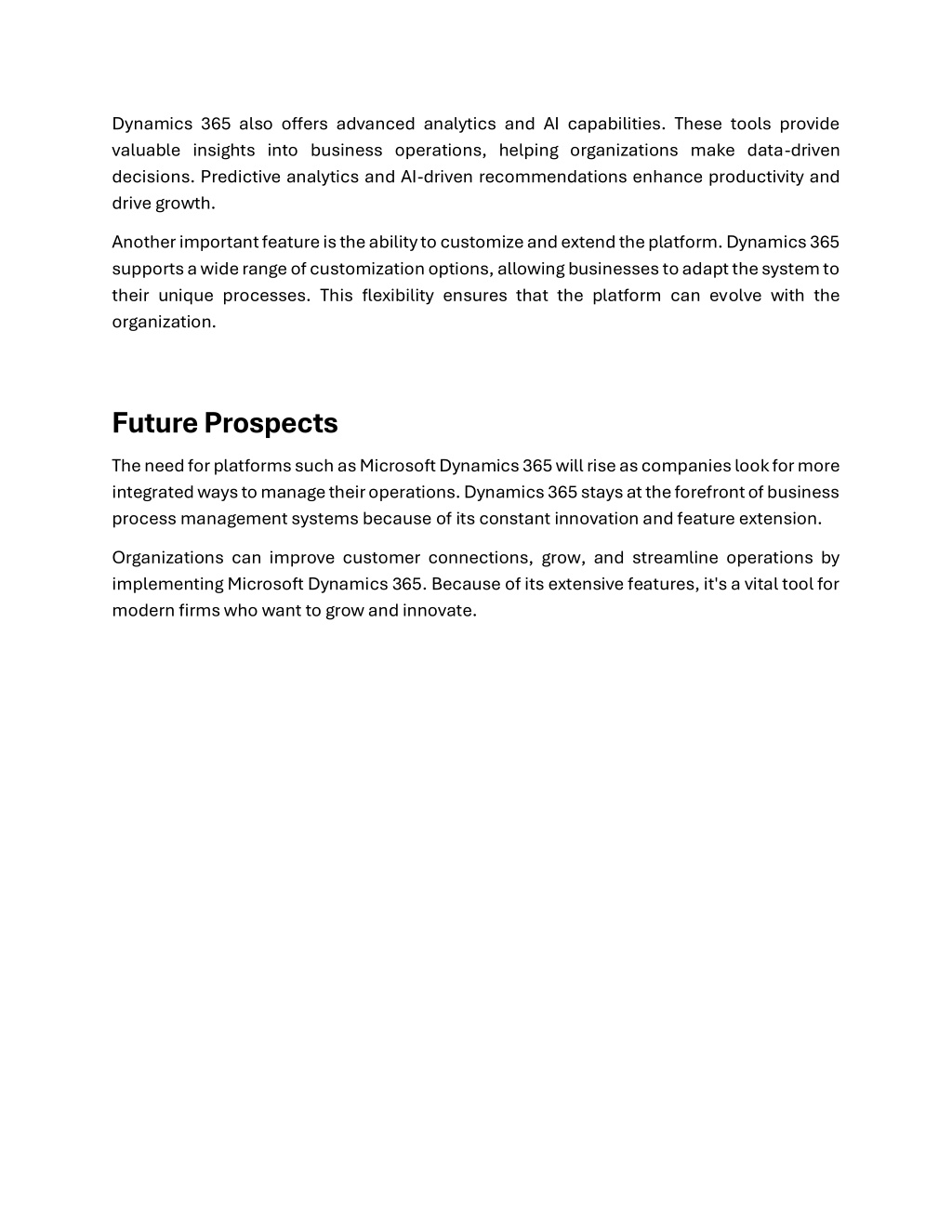 Dynamics 365 also offers advanced analytics and AI capabilities. These tools provide valuable insights into business operations, helping organizations make data-driven decisions. Predictive analytics and AI-driven recommendations enhance productivity and drive growth.

Another important feature is the ability to customize and extend the platform. Dynamics 365 supports a wide range of customization options, allowing businesses to adapt the system to their unique processes. This flexibility ensures that the platform can evolve with the organization.

Future Prospects

The need for platforms such as Microsoft Dynamics 365 will rise as companies look for more integrated ways to manage their operations. Dynamics 365 stays at the forefront of business process management systems because of its constant innovation and feature extension.

Organizations can improve customer connections, grow, and streamline operations by implementing Microsoft Dynamics 365. Because of its extensive features, it's a vital tool for modern firms who want to grow and innovate.